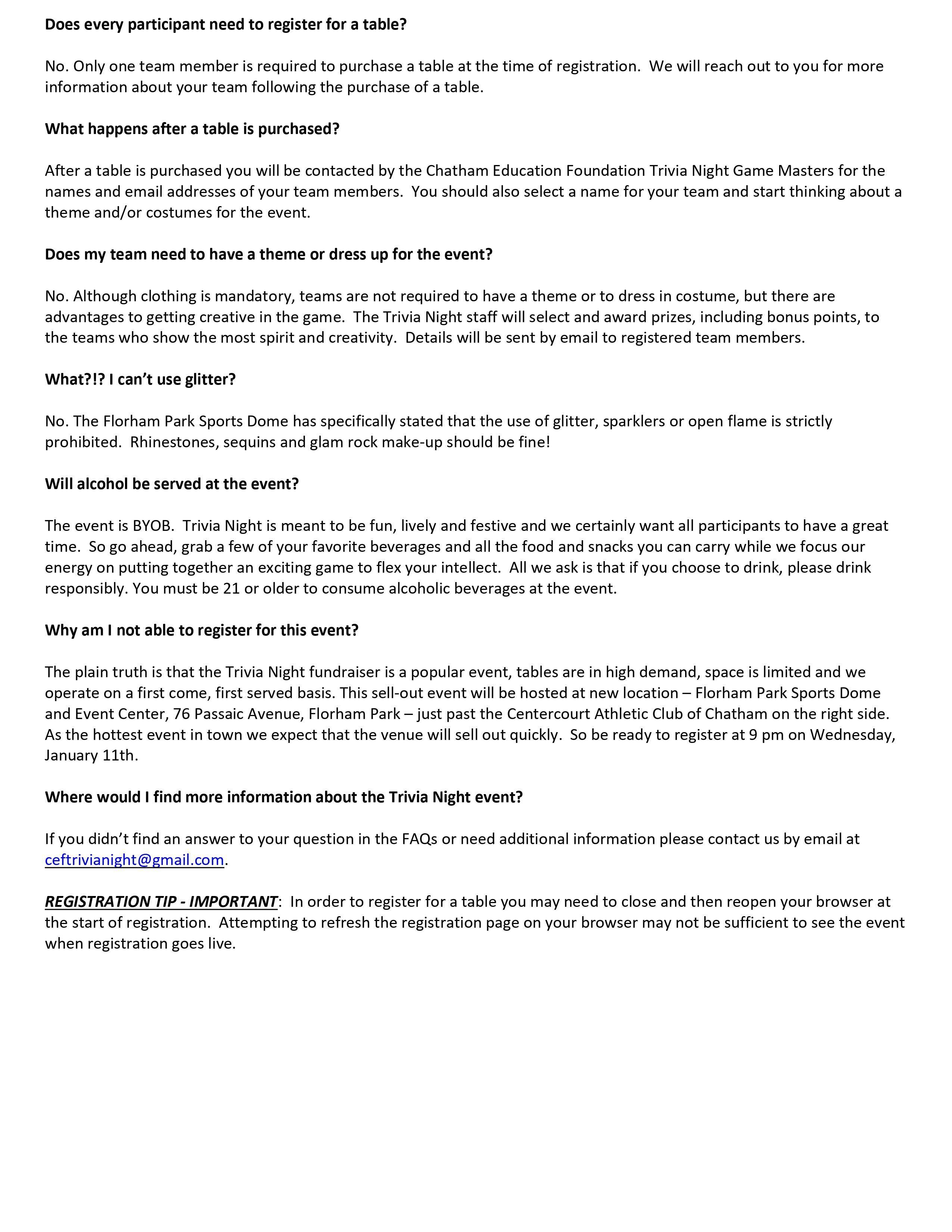 Does every participant need to register for a table?

No. Only one team member is required to purchase a table at the time of registration. We will reach out to you for more information about your team following the purchase of a table.

What happens after a table is purchased?

After a table is purchased you will be contacted by the Chatham Education Foundation Trivia Night Game Masters for the names and email addresses of your team members. You should also select a name for your team and start thinking about a theme and/or costumes for the event.

Does my team need to have a theme or dress up for the event?

No. Although clothing is mandatory, teams are not required to have a theme or to dress in costume, but there are advantages to getting creative in the game. The Trivia Night staff will select and award prizes, including bonus points, to the teams who show the most spirit and creativity. Details will be sent by email to registered team members.

What?!? I can't use glitter?

No. The Florham Park Sports Dome has specifically stated that the use of glitter, sparklers or open flame is strictly prohibited. Rhinestones, sequins and glam rock make-up should be fine!

Will alcohol be served at the event?

The event is BYOB. Trivia Night is meant to be fun, lively and festive and we certainly want all participants to have a great time. So go ahead, grab a few of your favorite beverages and all the food and snacks you can carry while we focus our energy on putting together an exciting game to flex your intellect. All we ask is that if you choose to drink, please drink responsibly. You must be 21 or older to consume alcoholic beverages at the event.

Why am I not able to register for this event?

The plain truth is that the Trivia Night fundraiser is a popular event, tables are in high demand, space is limited and we operate on a first come, first served basis. This sell-out event will be hosted at new location – Florham Park Sports Dome and Event Center, 76 Passaic Avenue, Florham Park – just past the Centercourt Athletic Club of Chatham on the right side. As the hottest event in town we expect that the venue will sell out quickly. So be ready to register at 9 pm on Wednesday, January 11th.

Where would I find more information about the Trivia Night event?

If you didn't find an answer to your question in the FAQs or need additional information please contact us by email at ceftrivianight@gmail.com.

REGISTRATION TIP - IMPORTANT: In order to register for a table you may need to close and then reopen your browser at the start of registration. Attempting to refresh the registration page on your browser may not be sufficient to see the event when registration goes live.